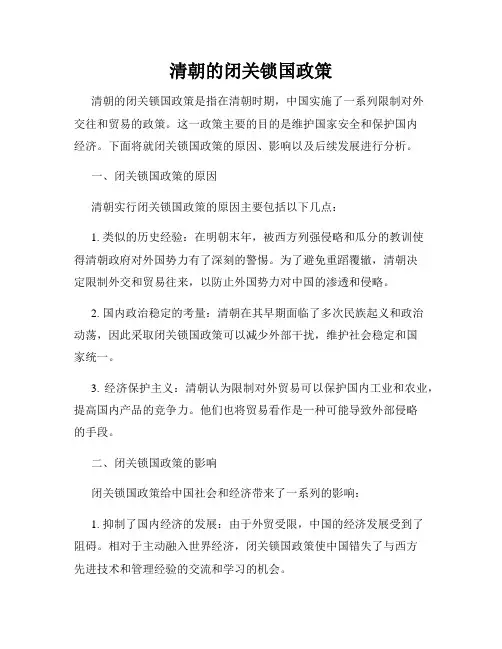 清朝的闭关锁国政策

清朝的闭关锁国政策是指在清朝时期，中国实施了一系列限制对外交往和贸易的政策。这一政策主要的目的是维护国家安全和保护国内经济。下面将就闭关锁国政策的原因、影响以及后续发展进行分析。

一、闭关锁国政策的原因

清朝实行闭关锁国政策的原因主要包括以下几点：

1. 类似的历史经验：在明朝末年，被西方列强侵略和瓜分的教训使得清朝政府对外国势力有了深刻的警惕。为了避免重蹈覆辙，清朝决定限制外交和贸易往来，以防止外国势力对中国的渗透和侵略。

2. 国内政治稳定的考量：清朝在其早期面临了多次民族起义和政治动荡，因此采取闭关锁国政策可以减少外部干扰，维护社会稳定和国家统一。

3. 经济保护主义：清朝认为限制对外贸易可以保护国内工业和农业，提高国内产品的竞争力。他们也将贸易看作是一种可能导致外部侵略的手段。

二、闭关锁国政策的影响

闭关锁国政策给中国社会和经济带来了一系列的影响：

1. 抑制了国内经济的发展：由于外贸受限，中国的经济发展受到了阻碍。相对于主动融入世界经济，闭关锁国政策使中国错失了与西方先进技术和管理经验的交流和学习的机会。